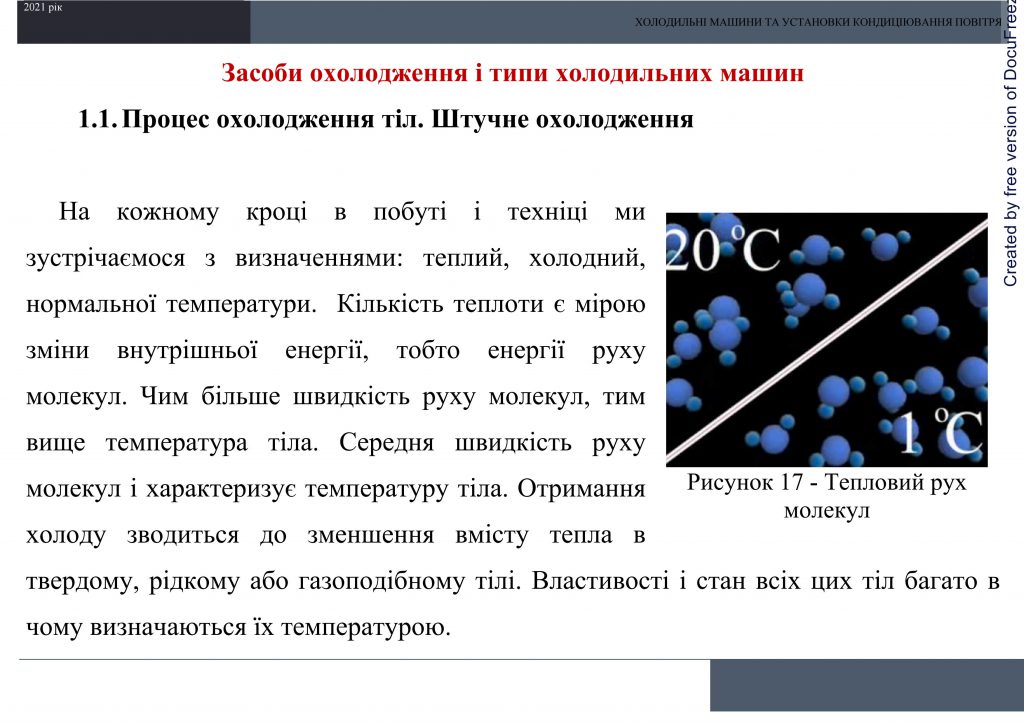 2021 рік

ХОЛОДИЛЬНІ МАШИНИ ТА УСТАНОВКИ КОНДИЦІЮВАННЯ ПОВІТРЯ

Created by free version of DocuFreez

Засоби охолодження і типи холодильних машин

1.1. Процес охолодження тіл. Штучне охолодження

На кожному кроці в побуті і техніці ми зустрічаємося з визначеннями: теплий, холодний, нормальної температури. Кількість теплоти є мірою зміни внутрішньої енергії, тобто енергії руху молекул. Чим більше швидкість руху молекул, тим вище температура тіла. Середня швидкість руху молекул і характеризує температуру тіла. Отримання холоду зводиться до зменшення вмісту тепла в твердому, рідкому або газоподібному тілі. Властивості і стан всіх цих тіл багато в чому визначаються їх температурою.

20 °C

1 °C

Рисунок 17 - Тепловий рух молекул